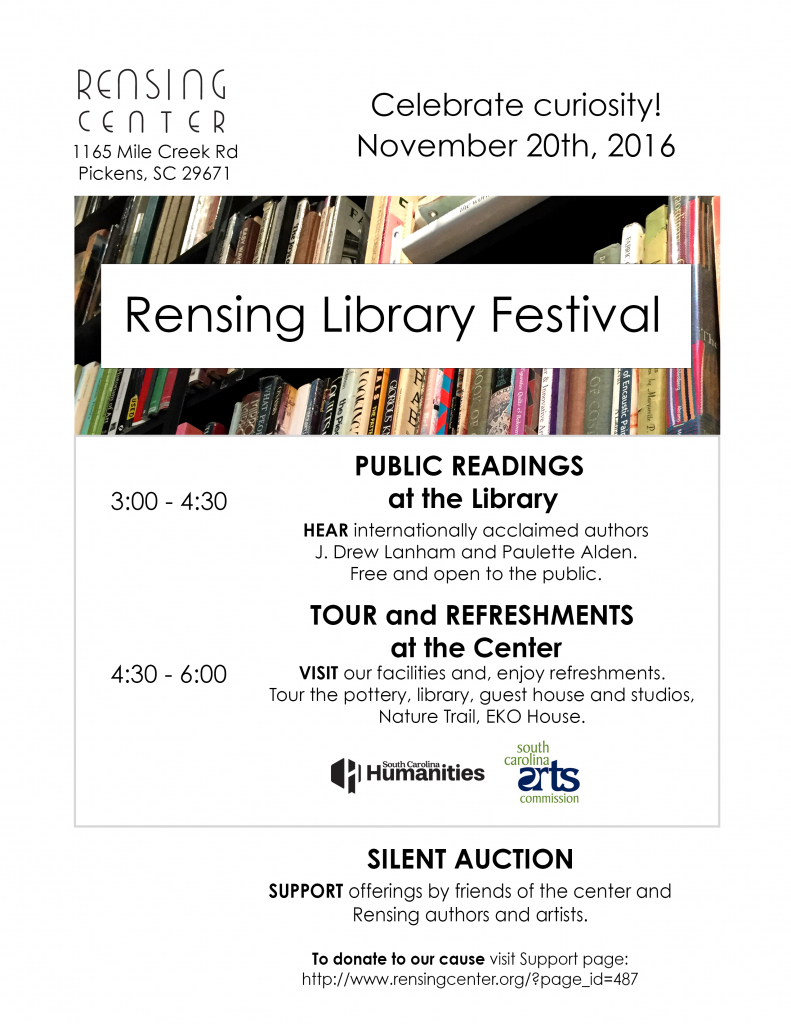 RENSING CENTER
1165 Mile Creek Rd
Pickens, SC 29671

Celebrate curiosity!
November 20th, 2016

Rensing Library Festival

3:00 - 4:30

PUBLIC READINGS at the Library

HEAR internationally acclaimed authors J. Drew Lanham and Paulette Alden. Free and open to the public.

4:30 - 6:00

TOUR and REFRESHMENTS at the Center

VISIT our facilities and, enjoy refreshments. Tour the pottery, library, guest house and studios, Nature Trail, EKO House.

South Carolina Humanities

south carolina arts commission

SILENT AUCTION

SUPPORT offerings by friends of the center and Rensing authors and artists.

To donate to our cause visit Support page: http://www.rensingcenter.org/?page_id=487